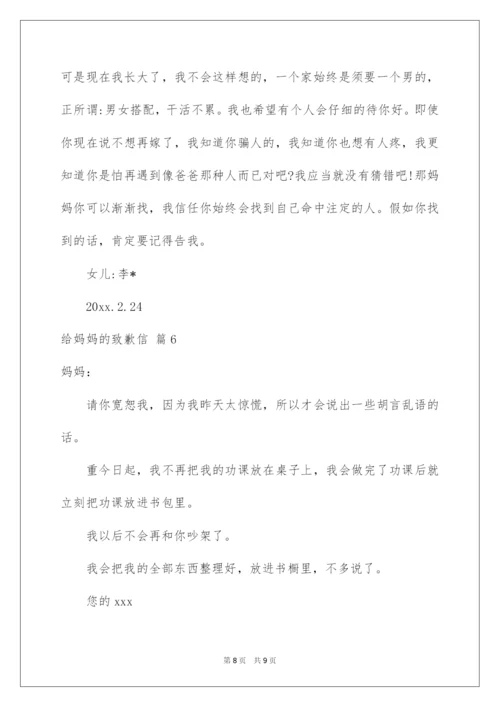 可是现在我长大了，我不会这样想的，一个家始终是须要一个男的，正所谓:男女搭配，干活不累。我也希望有个人会仔细的待你好。即使你现在说不想再嫁了，我知道你骗人的，我知道你也想有人疼，我更知道你是怕再遇到像爸爸那种人而已对吧?我应当就没有猜错吧!那妈妈你可以渐渐找，我信任你始终会找到自己命中注定的人。假如你找到的话，肯定要记得告我。

女儿:李*

20xx.2.24

给妈妈的致歉信 篇6

妈妈：

请你宽恕我，因为我昨天太惊慌，所以才会说出一些胡言乱语的话。

重今日起，我不再把我的功课放在桌子上，我会做完了功课后就立刻把功课放进书包里。

我以后不会再和你吵架了。

我会把我的全部东西整理好，放进书橱里，不多说了。

您的xxx

第8页 共9页